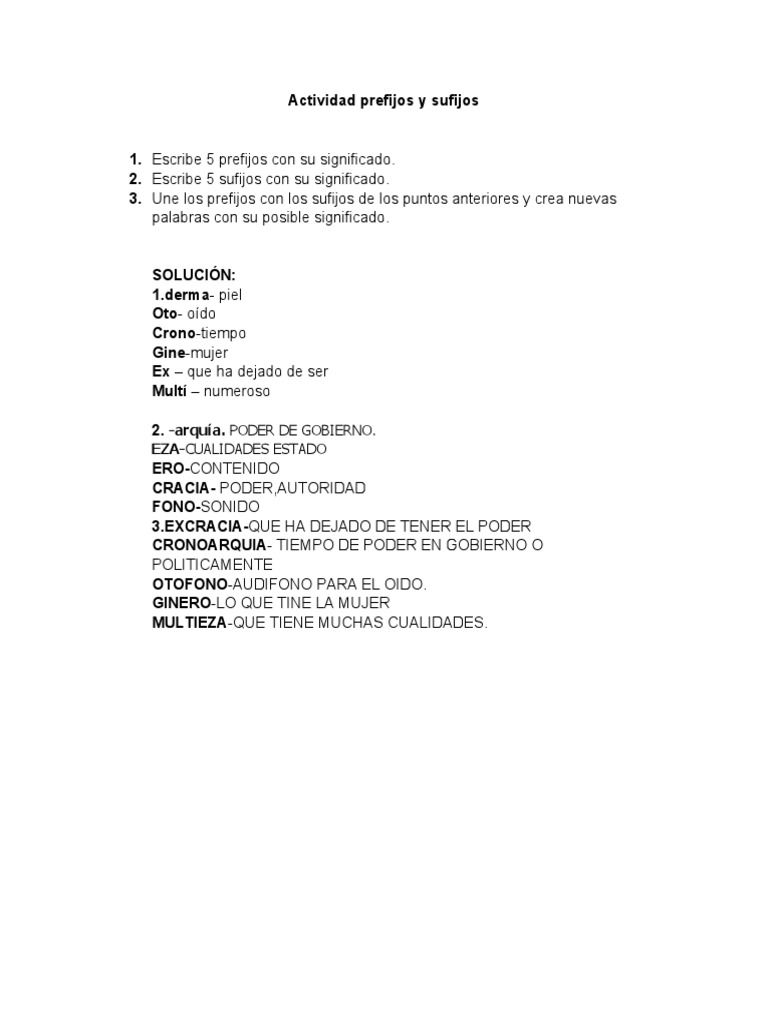 Actividad prefijos y sufijos

1. Escribe 5 prefijos con su significado.
2. Escribe 5 sufijos con su significado.
3. Une los prefijos con los sufijos de los puntos anteriores y crea nuevas palabras con su posible significado.

SOLUCIÓN:
1.derma- piel
Oto- oído
Crono-tiempo
Gine-mujer
Ex – que ha dejado de ser
Multí – numeroso

2. -arquía. PODER DE GOBIERNO.
EZA-CUALIDADES ESTADO
ERO-CONTENIDO
CRACIA- PODER,AUTORIDAD
FONO-SONIDO
3.EXCRACIA-QUE HA DEJADO DE TENER EL PODER
CRONOARQUIA- TIEMPO DE PODER EN GOBIERNO O POLITICAMENTE
OTOFONO-AUDIFONO PARA EL OIDO.
GINERO-LO QUE TINE LA MUJER
MULTIEZA-QUE TIENE MUCHAS CUALIDADES.